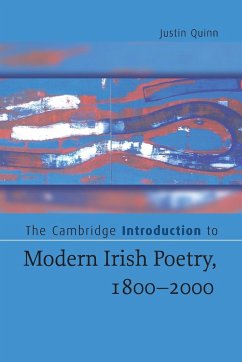 Justin Quinn

The Cambridge Introduction to

Modern Irish Poetry, 1800–2000